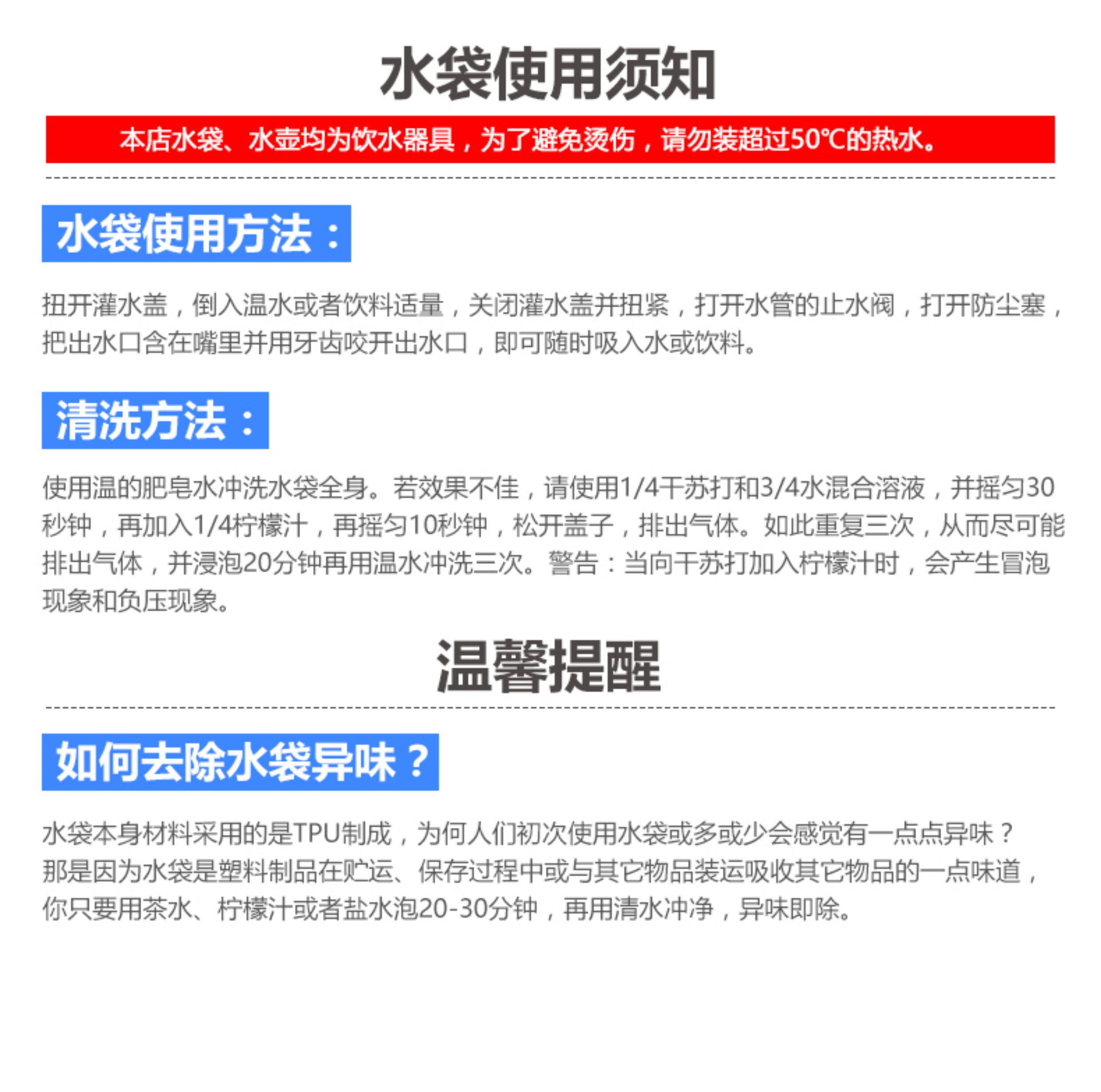 水袋使用须知

本店水袋、水壶均为饮水器具，为了避免烫伤，请勿装超过50℃的热水。

水袋使用方法：

扭开灌水盖，倒入温水或者饮料适量，关闭灌水盖并扭紧，打开水管的止水阀，打开防尘塞，把出水口含在嘴里并用牙齿咬开出水口，即可随时吸入水或饮料。

清洗方法：

使用温的肥皂水冲洗水袋全身。若效果不佳，请使用1/4干苏打和3/4水混合溶液，并摇匀30秒钟，再加入1/4柠檬汁，再摇匀10秒钟，松开盖子，排出气体。如此重复三次，从而尽可能排出气体，并浸泡20分钟再用温水冲洗三次。警告：当向干苏打加入柠檬汁时，会产生冒泡现象和负压现象。

温馨提醒

如何去除水袋异味？

水袋本身材料采用的是TPU制成，为何人们初次使用水袋或多或少会感觉有一点点异味？那是因为水袋是塑料制品在贮运、保存过程中或与其它物品装运吸收其它物品的一点味道，你只要用茶水、柠檬汁或者盐水泡20-30分钟，再用清水冲净，异味即除。